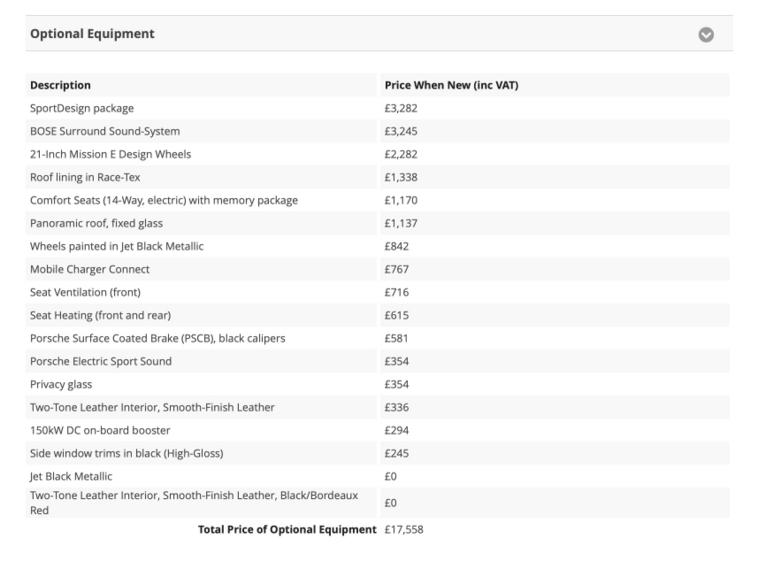 Optional Equipment

| Description | Price When New (inc VAT) |
|---|---|
| SportDesign package | £3,282 |
| BOSE Surround Sound-System | £3,245 |
| 21-Inch Mission E Design Wheels | £2,282 |
| Roof lining in Race-Tex | £1,338 |
| Comfort Seats (14-Way, electric) with memory package | £1,170 |
| Panoramic roof, fixed glass | £1,137 |
| Wheels painted in Jet Black Metallic | £842 |
| Mobile Charger Connect | £767 |
| Seat Ventilation (front) | £716 |
| Seat Heating (front and rear) | £615 |
| Porsche Surface Coated Brake (PSCB), black calipers | £581 |
| Porsche Electric Sport Sound | £354 |
| Privacy glass | £354 |
| Two-Tone Leather Interior, Smooth-Finish Leather | £336 |
| 150kW DC on-board booster | £294 |
| Side window trims in black (High-Gloss) | £245 |
| Jet Black Metallic | £0 |
| Two-Tone Leather Interior, Smooth-Finish Leather, Black/Bordeaux Red | £0 |
| Total Price of Optional Equipment | £17,558 |